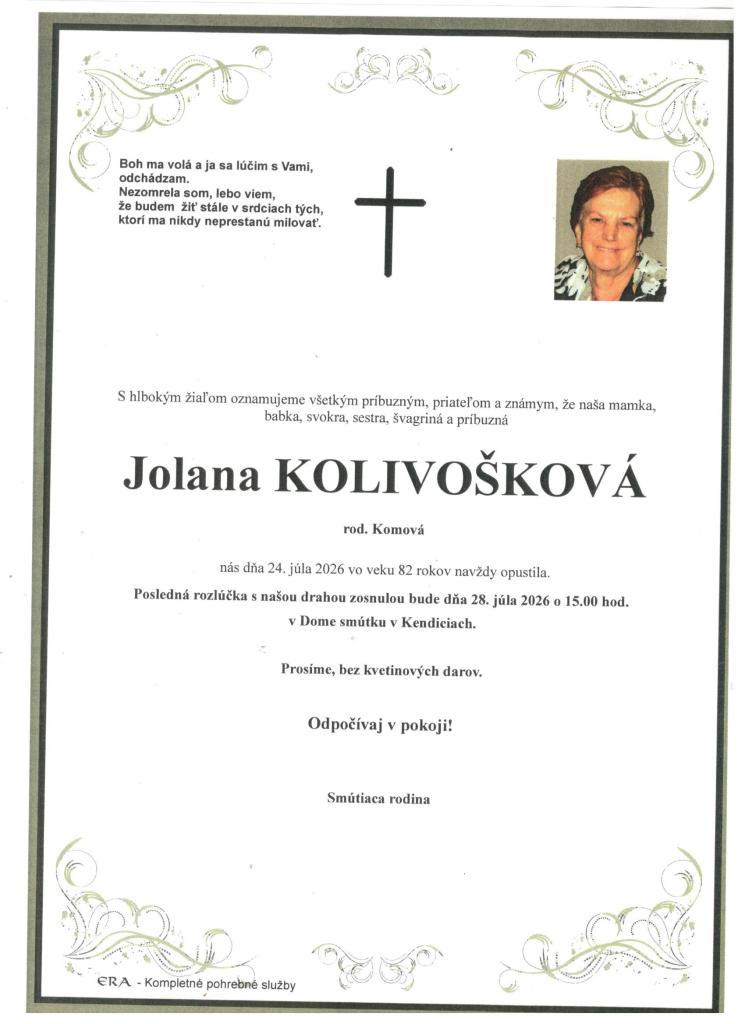 Boh ma volá a ja sa lúčim s Vami,
odchádzam.
Nezomrela som, lebo viem,
že budem žiť stále v srdciach tých,
ktorí ma nikdy neprestanú milovať.

S hlbokým žiaľom oznamujeme všetkým príbuzným, priateľom a známym, že naša mamka, babka, svokra, sestra, švagriná a príbuzná

Jolana KOLIVOŠKOVÁ

rod. Komová

nás dňa 24. júla 2026 vo veku 82 rokov navždy opustila.

Posledná rozlúčka s našou drahou zosnulou bude dňa 28. júla 2026 o 15.00 hod. v Dome smútku v Kendiciach.

Prosíme, bez kvetinových darov.

Odpočívaj v pokoji!

Smútiaca rodina

ERA - Kompletné pohrebné služby